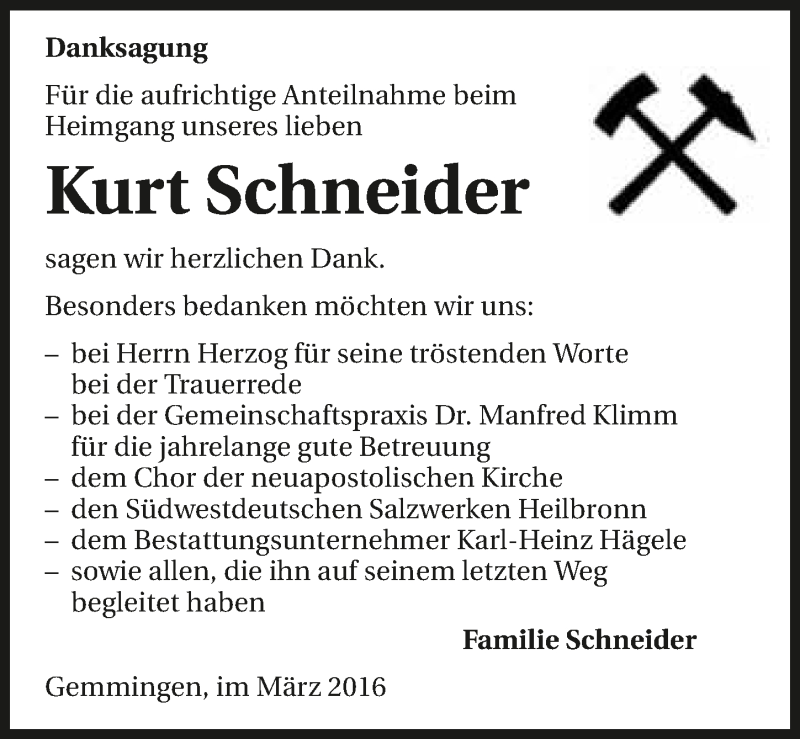 Danksagung

Für die aufrichtige Anteilnahme beim Heimgang unseres lieben

Kurt Schneider

sagen wir herzlichen Dank.

Besonders bedanken möchten wir uns:

– bei Herrn Herzog für seine tröstenden Worte bei der Trauerrede
– bei der Gemeinschaftspraxis Dr. Manfred Klimm für die jahrelange gute Betreuung
– dem Chor der neuapostolischen Kirche
– den Südwestdeutschen Salzwerken Heilbronn
– dem Bestattungsunternehmer Karl-Heinz Hägele
– sowie allen, die ihn auf seinem letzten Weg begleitet haben

Familie Schneider

Gemmingen, im März 2016